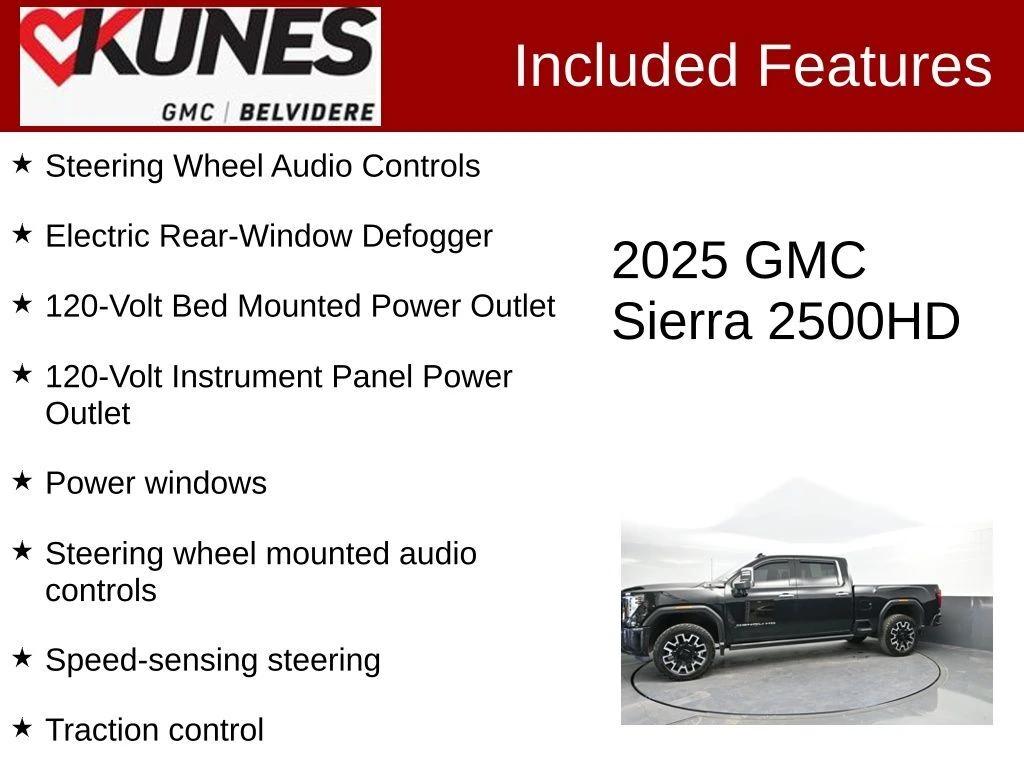 KUNES
GMC | BELVIDERE

Included Features

★ Steering Wheel Audio Controls

★ Electric Rear-Window Defogger

★ 120-Volt Bed Mounted Power Outlet

★ 120-Volt Instrument Panel Power Outlet

★ Power windows

★ Steering wheel mounted audio controls

★ Speed-sensing steering

★ Traction control

2025 GMC Sierra 2500HD